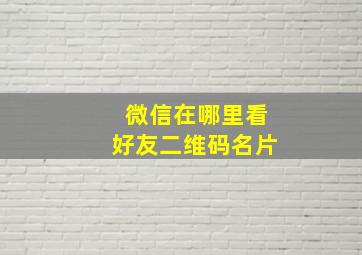 微信在哪里看
好友二维码名片